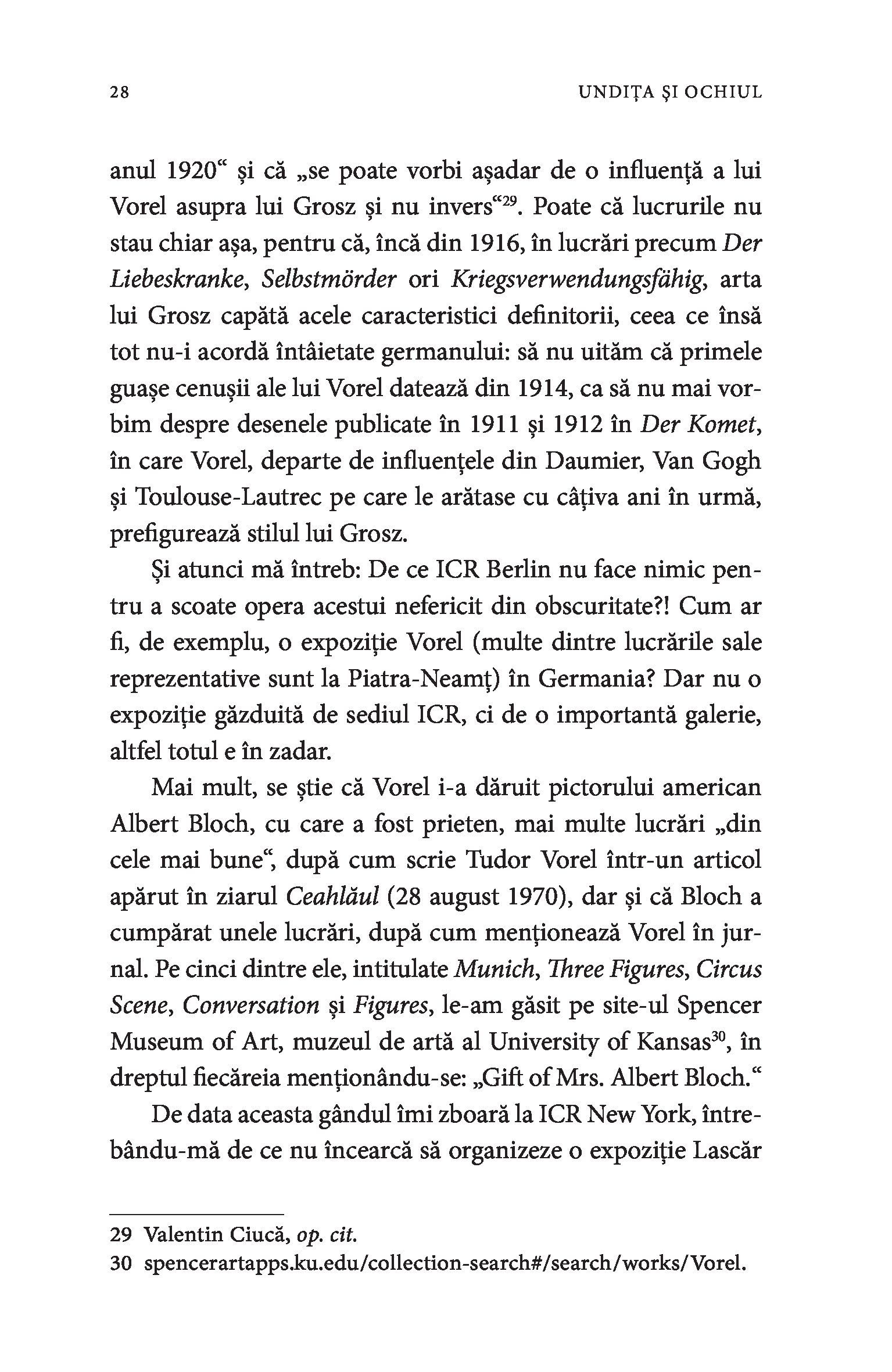 28 UNDIȚA ȘI OCHIUL

anul 1920“ și că „se poate vorbi așadar de o influență a lui Vorel asupra lui Grosz și nu invers“$^{29}$. Poate că lucrurile nu stau chiar așa, pentru că, încă din 1916, în lucrări precum Der Liebeskranke, Selbstmörder ori Kriegsverwendungsfähig, arta lui Grosz capătă acele caracteristici definitorii, ceea ce însă tot nu-i acordă întâietate germanului: să nu uităm că primele guașe cenușii ale lui Vorel datează din 1914, ca să nu mai vorbim despre desenele publicate în 1911 și 1912 în Der Komet, în care Vorel, departe de influențele din Daumier, Van Gogh și Toulouse-Lautrec pe care le arătase cu câțiva ani în urmă, prefigurează stilul lui Grosz.

Și atunci mă întreb: De ce ICR Berlin nu face nimic pentru a scoate opera acestui nefericit din obscuritate?! Cum ar fi, de exemplu, o expoziție Vorel (multe dintre lucrările sale reprezentative sunt la Piatra-Neamț) în Germania? Dar nu o expoziție găzduită de sediul ICR, ci de o importantă galerie, altfel totul e în zadar.

Mai mult, se știe că Vorel i-a dăruit pictorului american Albert Bloch, cu care a fost prieten, mai multe lucrări „din cele mai bune“, după cum scrie Tudor Vorel într-un articol apărut în ziarul Ceahlăul (28 august 1970), dar și că Bloch a cumpărat unele lucrări, după cum menționează Vorel în jurnal. Pe cinci dintre ele, intitulate Munich, Three Figures, Circus Scene, Conversation și Figures, le-am găsit pe site-ul Spencer Museum of Art, muzeul de artă al University of Kansas$^{30}$, în dreptul fiecăreia menționându-se: „Gift of Mrs. Albert Bloch.“

De data aceasta gândul îmi zboară la ICR New York, întrebându-mă de ce nu încearcă să organizeze o expoziție Lascăr

29 Valentin Ciucă, op. cit.
30 spencerartapps.ku.edu/collection-search#/search/works/Vorel.